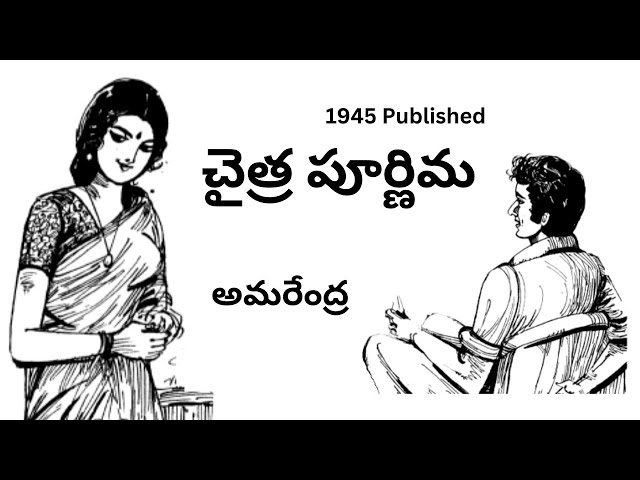 1945 Published

చైత్ర పూర్ణిమ

అమరేంద్ర